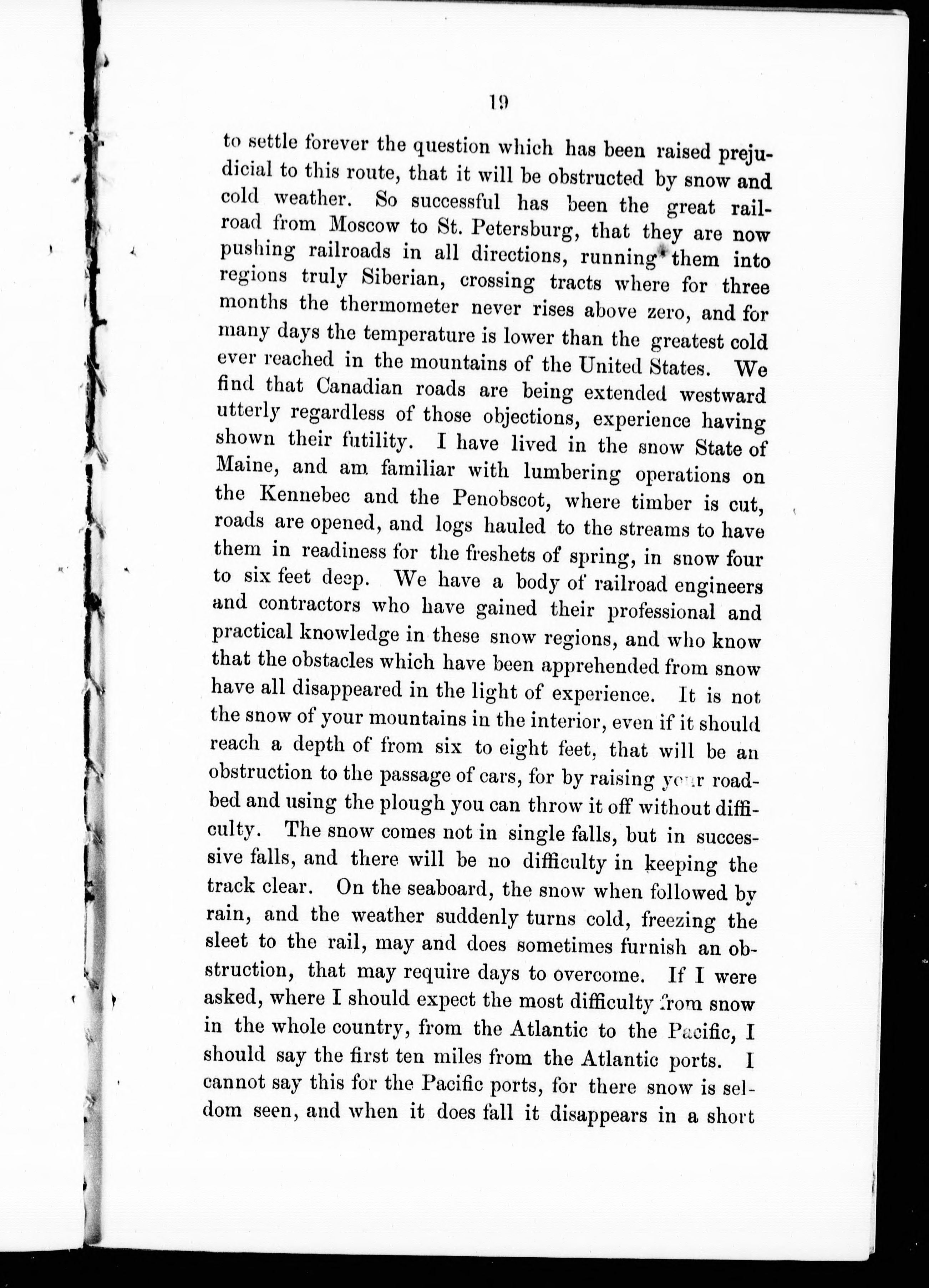 19

to settle forever the question which has been raised prejudicial to this route, that it will be obstructed by snow and cold weather. So successful has been the great railroad from Moscow to St. Petersburg, that they are now pushing railroads in all directions, running them into regions truly Siberian, crossing tracts where for three months the thermometer never rises above zero, and for many days the temperature is lower than the greatest cold ever reached in the mountains of the United States. We find that Canadian roads are being extended westward utterly regardless of those objections, experience having shown their futility. I have lived in the snow State of Maine, and am familiar with lumbering operations on the Kennebec and the Penobscot, where timber is cut, roads are opened, and logs hauled to the streams to have them in readiness for the freshets of spring, in snow four to six feet deep. We have a body of railroad engineers and contractors who have gained their professional and practical knowledge in these snow regions, and who know that the obstacles which have been apprehended from snow have all disappeared in the light of experience. It is not the snow of your mountains in the interior, even if it should reach a depth of from six to eight feet, that will be an obstruction to the passage of cars, for by raising your roadbed and using the plough you can throw it off without difficulty. The snow comes not in single falls, but in successive falls, and there will be no difficulty in keeping the track clear. On the seaboard, the snow when followed by rain, and the weather suddenly turns cold, freezing the sleet to the rail, may and does sometimes furnish an obstruction, that may require days to overcome. If I were asked, where I should expect the most difficulty from snow in the whole country, from the Atlantic to the Pacific, I should say the first ten miles from the Atlantic ports. I cannot say this for the Pacific ports, for there snow is seldom seen, and when it does fall it disappears in a short